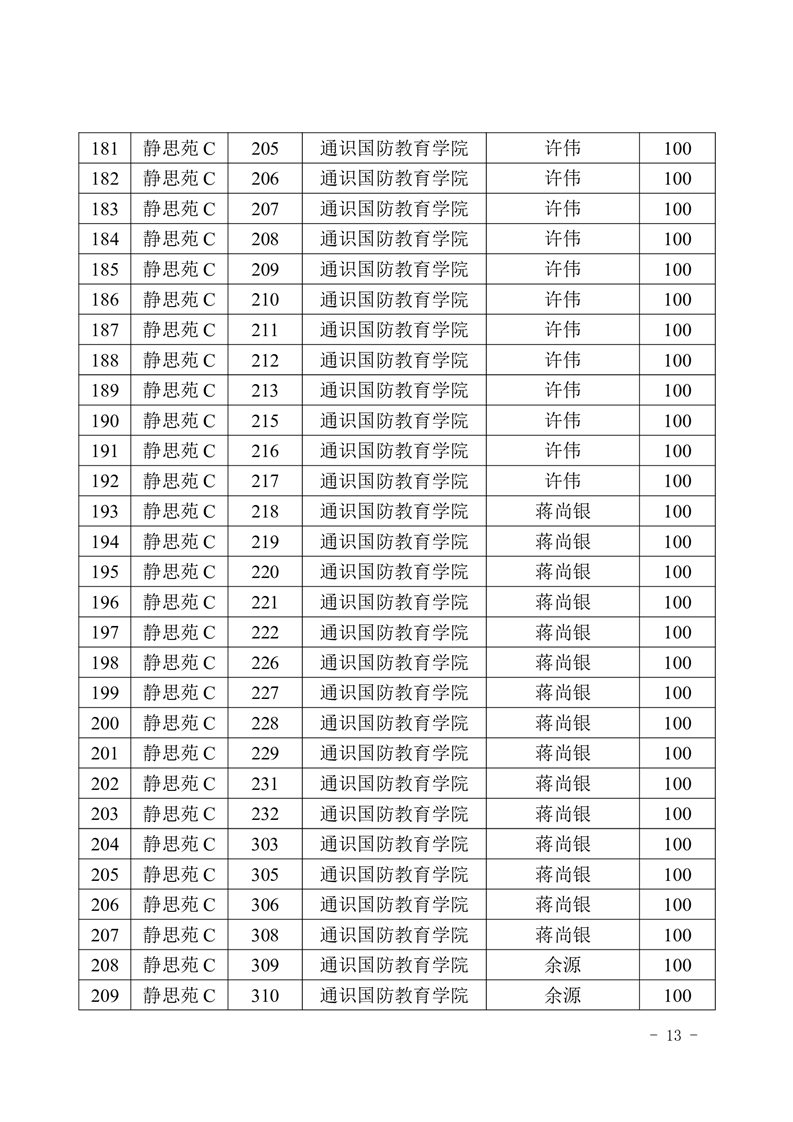 | 181 | 静思苑 C | 205 | 通识国防教育学院 | 许伟 | 100 |
|---|---|---|---|---|---|
| 182 | 静思苑 C | 206 | 通识国防教育学院 | 许伟 | 100 |
| 183 | 静思苑 C | 207 | 通识国防教育学院 | 许伟 | 100 |
| 184 | 静思苑 C | 208 | 通识国防教育学院 | 许伟 | 100 |
| 185 | 静思苑 C | 209 | 通识国防教育学院 | 许伟 | 100 |
| 186 | 静思苑 C | 210 | 通识国防教育学院 | 许伟 | 100 |
| 187 | 静思苑 C | 211 | 通识国防教育学院 | 许伟 | 100 |
| 188 | 静思苑 C | 212 | 通识国防教育学院 | 许伟 | 100 |
| 189 | 静思苑 C | 213 | 通识国防教育学院 | 许伟 | 100 |
| 190 | 静思苑 C | 215 | 通识国防教育学院 | 许伟 | 100 |
| 191 | 静思苑 C | 216 | 通识国防教育学院 | 许伟 | 100 |
| 192 | 静思苑 C | 217 | 通识国防教育学院 | 许伟 | 100 |
| 193 | 静思苑 C | 218 | 通识国防教育学院 | 蒋尚银 | 100 |
| 194 | 静思苑 C | 219 | 通识国防教育学院 | 蒋尚银 | 100 |
| 195 | 静思苑 C | 220 | 通识国防教育学院 | 蒋尚银 | 100 |
| 196 | 静思苑 C | 221 | 通识国防教育学院 | 蒋尚银 | 100 |
| 197 | 静思苑 C | 222 | 通识国防教育学院 | 蒋尚银 | 100 |
| 198 | 静思苑 C | 226 | 通识国防教育学院 | 蒋尚银 | 100 |
| 199 | 静思苑 C | 227 | 通识国防教育学院 | 蒋尚银 | 100 |
| 200 | 静思苑 C | 228 | 通识国防教育学院 | 蒋尚银 | 100 |
| 201 | 静思苑 C | 229 | 通识国防教育学院 | 蒋尚银 | 100 |
| 202 | 静思苑 C | 231 | 通识国防教育学院 | 蒋尚银 | 100 |
| 203 | 静思苑 C | 232 | 通识国防教育学院 | 蒋尚银 | 100 |
| 204 | 静思苑 C | 303 | 通识国防教育学院 | 蒋尚银 | 100 |
| 205 | 静思苑 C | 305 | 通识国防教育学院 | 蒋尚银 | 100 |
| 206 | 静思苑 C | 306 | 通识国防教育学院 | 蒋尚银 | 100 |
| 207 | 静思苑 C | 308 | 通识国防教育学院 | 蒋尚银 | 100 |
| 208 | 静思苑 C | 309 | 通识国防教育学院 | 余源 | 100 |
| 209 | 静思苑 C | 310 | 通识国防教育学院 | 余源 | 100 |

- 13 -